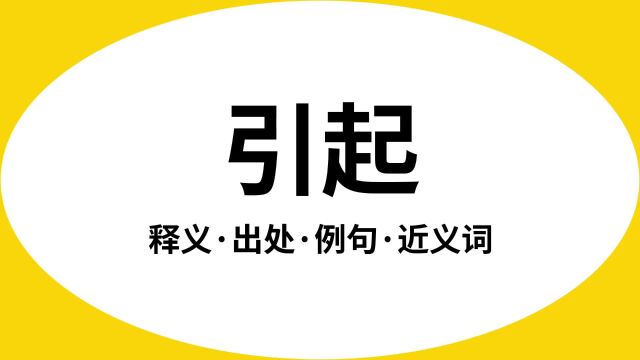 引起

释义·出处·例句·近义词